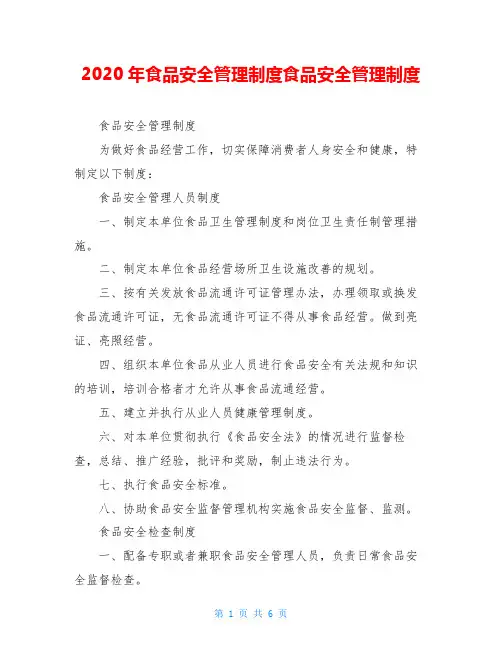 2020 年食品安全管理制度食品安全管理制度

食品安全管理制度

为做好食品经营工作，切实保障消费者人身安全和健康，特制定以下制度：

食品安全管理人员制度

一、制定本单位食品卫生管理制度和岗位卫生责任制管理措施。

二、制定本单位食品经营场所卫生设施改善的规划。

三、按有关发放食品流通许可证管理办法，办理领取或换发食品流通许可证，无食品流通许可证不得从事食品经营。做到亮证、亮照经营。

四、组织本单位食品从业人员进行食品安全有关法规和知识的培训，培训合格者才允许从事食品流通经营。

五、建立并执行从业人员健康管理制度。

六、对本单位贯彻执行《食品安全法》的情况进行监督检查，总结、推广经验，批评和奖励，制止违法行为。

七、执行食品安全标准。

八、协助食品安全监督管理机构实施食品安全监督、监测。

食品安全检查制度

一、配备专职或者兼职食品安全管理人员，负责日常食品安全监督检查。

第 1 页 共 6 页